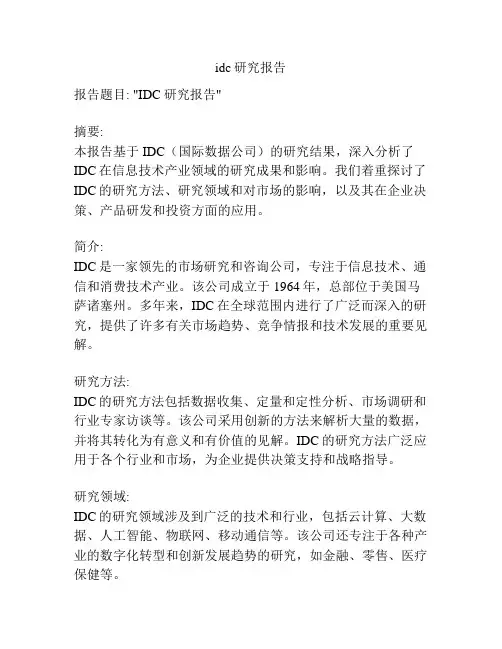 idc 研究报告

报告题目: "IDC 研究报告"

摘要:
本报告基于 IDC（国际数据公司）的研究结果，深入分析了 IDC 在信息技术产业领域的研究成果和影响。我们着重探讨了 IDC 的研究方法、研究领域和对市场的影响，以及其在企业决策、产品研发和投资方面的应用。

简介:
IDC 是一家领先的市场研究和咨询公司，专注于信息技术、通信和消费技术产业。该公司成立于 1964 年，总部位于美国马萨诸塞州。多年来，IDC 在全球范围内进行了广泛而深入的研究，提供了许多有关市场趋势、竞争情报和技术发展的重要见解。

研究方法:
IDC 的研究方法包括数据收集、定量和定性分析、市场调研和行业专家访谈等。该公司采用创新的方法来解析大量的数据，并将其转化为有意义和有价值的见解。IDC 的研究方法广泛应用于各个行业和市场，为企业提供决策支持和战略指导。

研究领域:
IDC 的研究领域涉及到广泛的技术和行业，包括云计算、大数据、人工智能、物联网、移动通信等。该公司还专注于各种产业的数字化转型和创新发展趋势的研究，如金融、零售、医疗保健等。